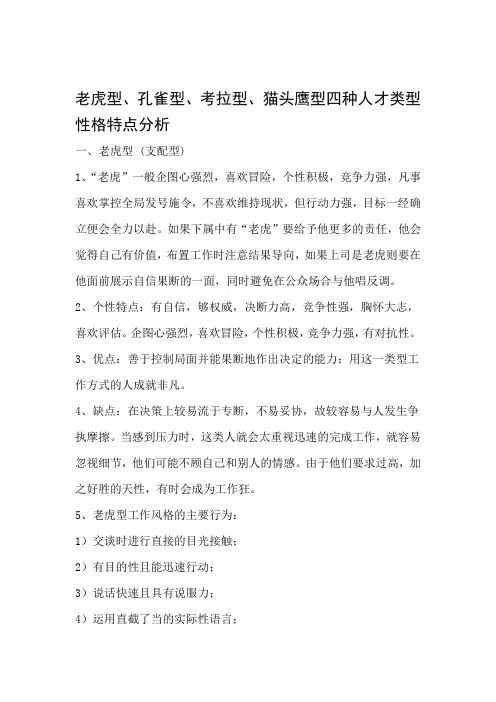 老虎型、孔雀型、考拉型、猫头鹰型四种人才类型性格特点分析

一、老虎型（支配型）

1、“老虎”一般企图心强烈，喜欢冒险，个性积极，竞争力强，凡事喜欢掌控全局发号施令，不喜欢维持现状，但行动力强，目标一经确立便会全力以赴。如果下属中有“老虎”要给予他更多的责任，他会觉得自己有价值，布置工作时注意结果导向，如果上司是老虎则要在他面前展示自信果断的一面，同时避免在公众场合与他唱反调。

2、个性特点：有自信，够权威，决断力高，竞争性强，胸怀大志，喜欢评估。企图心强烈，喜欢冒险，个性积极，竞争力强，有对抗性。

3、优点：善于控制局面并能果断地作出决定的能力；用这一类型工作方式的人成就非凡。

4、缺点：在决策上较易流于专断，不易妥协，故较容易与人发生争执摩擦。当感到压力时，这类人就会太重视迅速的完成工作，就容易忽视细节，他们可能不顾自己和别人的情感。由于他们要求过高，加之好胜的天性，有时会成为工作狂。

5、老虎型工作风格的主要行为：

1）交谈时进行直接的目光接触；

2）有目的性且能迅速行动；

3）说话快速且具有说服力；

4）运用直截了当的实际性语言；